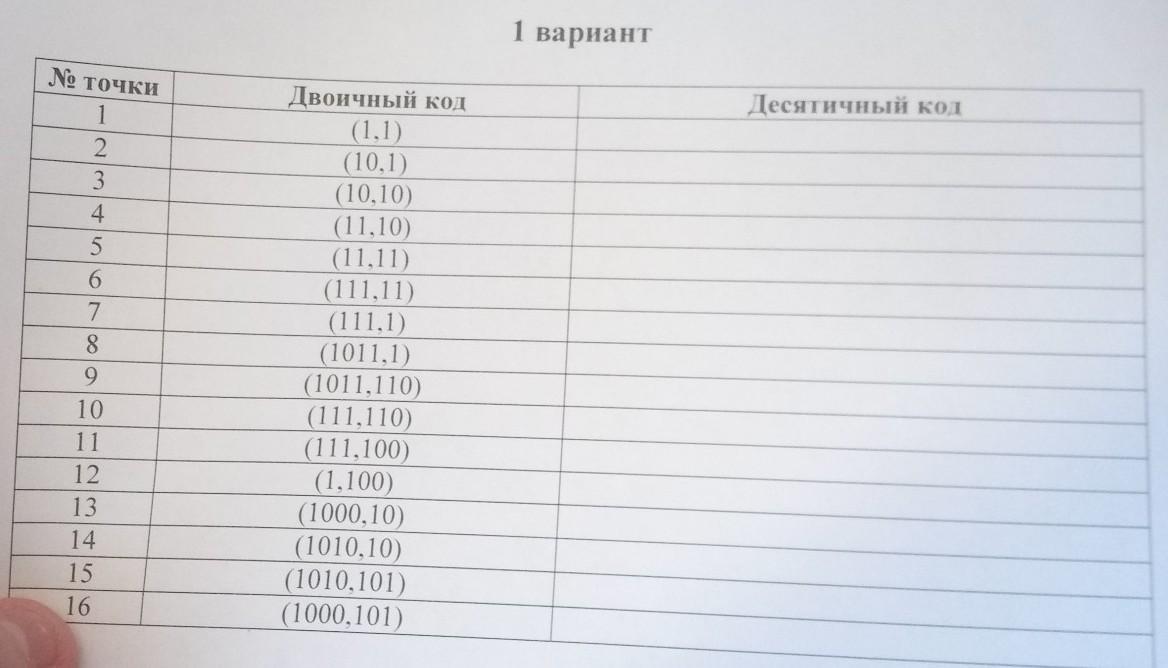 1 вариант

| № точки | Двоичный код | Десятичный код |
|---|---|---|
| 1 | (1,1) | |
| 2 | (10,1) | |
| 3 | (10,10) | |
| 4 | (11,10) | |
| 5 | (11,11) | |
| 6 | (111,11) | |
| 7 | (111,1) | |
| 8 | (1011,1) | |
| 9 | (1011,110) | |
| 10 | (111,110) | |
| 11 | (111,100) | |
| 12 | (1,100) | |
| 13 | (1000,10) | |
| 14 | (1010,10) | |
| 15 | (1010,101) | |
| 16 | (1000,101) | |